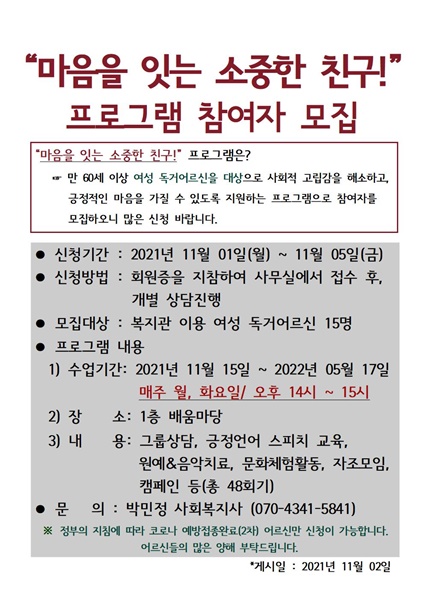 "마음을 잇는 소중한 친구!"
프로그램 참여자 모집

"마음을 잇는 소중한 친구!" 프로그램은?

☞ 만 60세 이상 여성 독거어르신을 대상으로 사회적 고립감을 해소하고, 긍정적인 마음을 가질 수 있도록 지원하는 프로그램으로 참여자를 모집하오니 많은 신청 바랍니다.

● 신청기간 : 2021년 11월 01일(월) ~ 11월 05일(금)

● 신청방법 : 회원증을 지참하여 사무실에서 접수 후, 개별 상담진행

● 모집대상 : 복지관 이용 여성 독거어르신 15명

● 프로그램 내용

1) 수업기간: 2021년 11월 15일 ~ 2022년 05월 17일
매주 월, 화요일/ 오후 14시 ~ 15시

2) 장 소: 1층 배움마당

3) 내 용: 그룹상담, 긍정언어 스피치 교육, 원예&음악치료, 문화체험활동, 자조모임, 캠페인 등(총 48회기)

● 문 의 : 박민정 사회복지사 (070-4341-5841)

※ 정부의 지침에 따라 코로나 예방접종완료(2차) 어르신만 신청이 가능합니다.
어르신들의 많은 양해 부탁드립니다.

*게시일 : 2021년 11월 02일